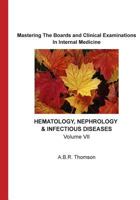 Mastering The Boards and Clinical Examinations In Internal Medicine

HEMATOLOGY, NEPHROLOGY & INFECTIOUS DISEASES
Volume VII

A.B.R. Thomson